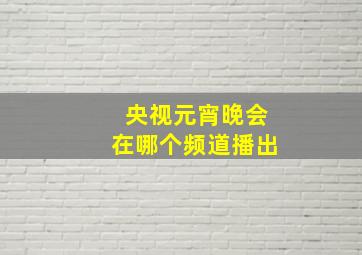 央视元宵晚会
在哪个频道播出